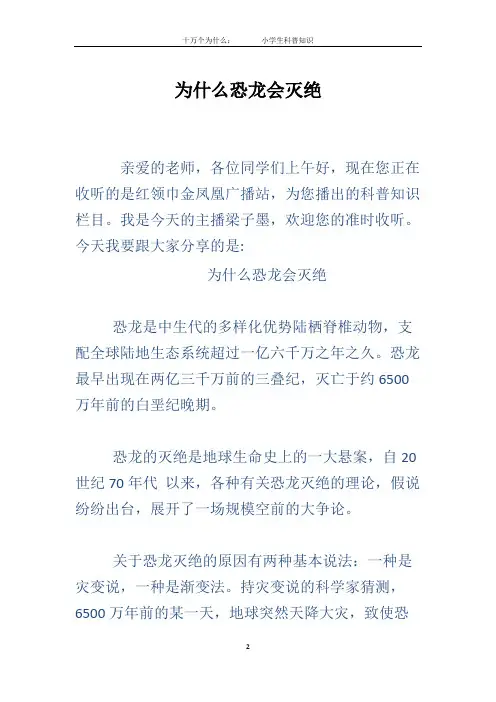 十万个为什么：　　小学生科普知识

为什么恐龙会灭绝

亲爱的老师，各位同学们上午好，现在您正在收听的是红领巾金凤凰广播站，为您播出的科普知识栏目。我是今天的主播梁子墨，欢迎您的准时收听。今天我要跟大家分享的是：

为什么恐龙会灭绝

恐龙是中生代的多样化优势陆栖脊椎动物，支配全球陆地生态系统超过一亿六千万之年之久。恐龙最早出现在两亿三千万前的三叠纪，灭亡于约 6500 万年前的白垩纪晚期。

恐龙的灭绝是地球生命史上的一大悬案，自 20 世纪 70 年代 以来，各种有关恐龙灭绝的理论，假说纷纷出台，展开了一场规模空前的大争论。

关于恐龙灭绝的原因有两种基本说法：一种是灾变说，一种是渐变法。持灾变说的科学家猜测，6500 万年前的某一天，地球突然天降大灾，致使恐

2